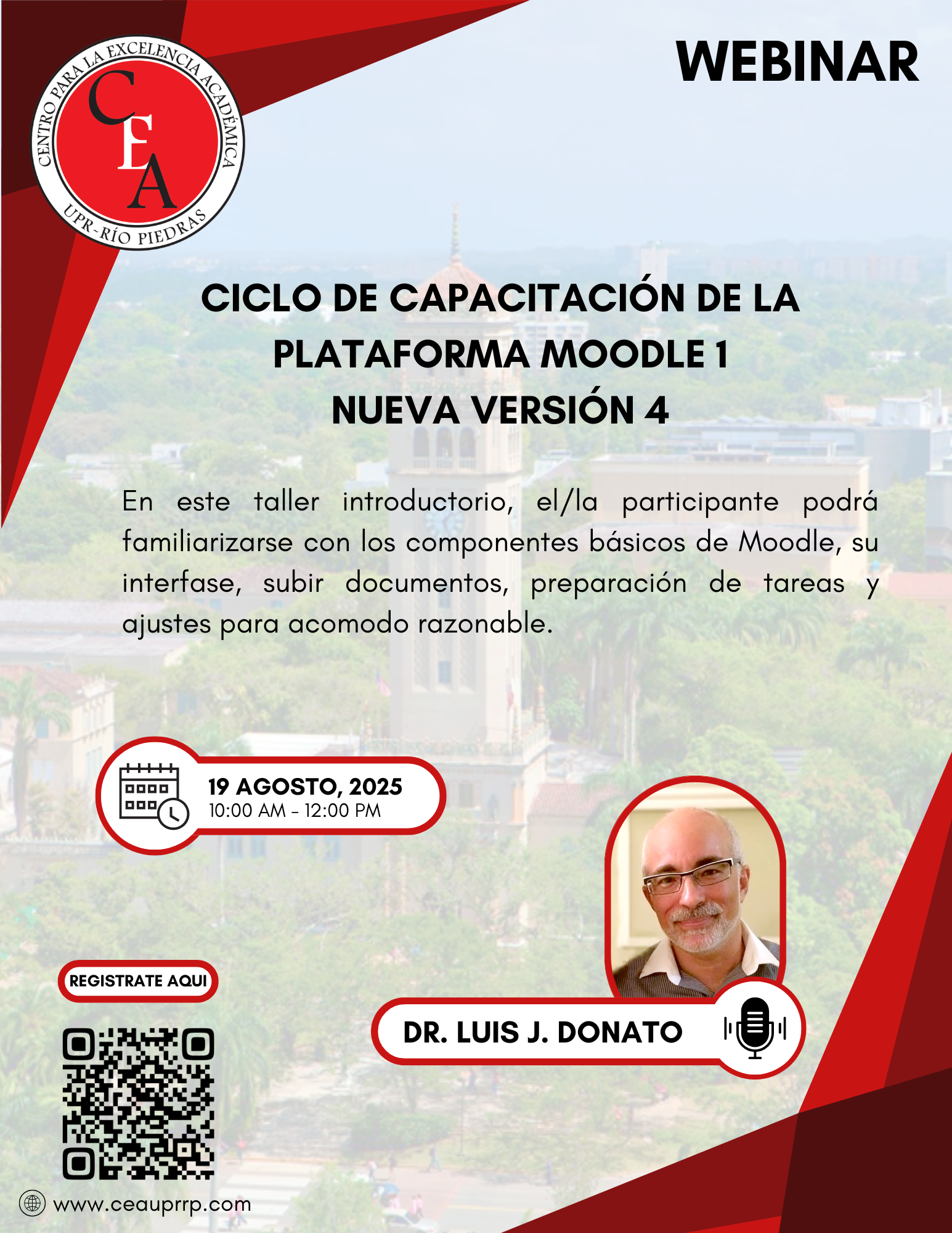 CENTRO PARA LA EXCELENCIA ACADÉMICA
CEA
UPR-RÍO PIEDRAS

WEBINAR

CICLO DE CAPACITACIÓN DE LA PLATAFORMA MOODLE 1
NUEVA VERSIÓN 4

En este taller introductorio, el/la participante podrá familiarizarse con los componentes básicos de Moodle, su interfase, subir documentos, preparación de tareas y ajustes para acomodo razonable.

19 AGOSTO, 2025
10:00 AM - 12:00 PM

REGISTRATE AQUI

DR. LUIS J. DONATO

www.ceauprrp.com